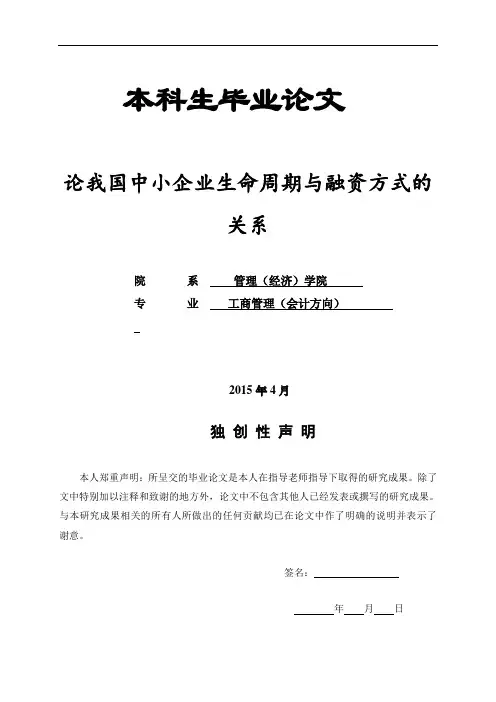 本科生毕业论文

论我国中小企业生命周期与融资方式的关系

院　　系　管理（经济）学院
专　　业　工商管理（会计方向）

2015 年 4 月

独 创 性 声 明

本人郑重声明：所呈交的毕业论文是本人在指导老师指导下取得的研究成果。除了文中特别加以注释和致谢的地方外，论文中不包含其他人已经发表或撰写的研究成果。与本研究成果相关的所有人所做出的任何贡献均已在论文中作了明确的说明并表示了谢意。

签名：

年　月　日